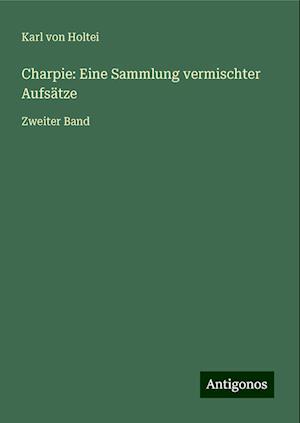 Karl von Holtei

Charpie: Eine Sammlung vermischter Aufsätze

Zweiter Band

Antigonos